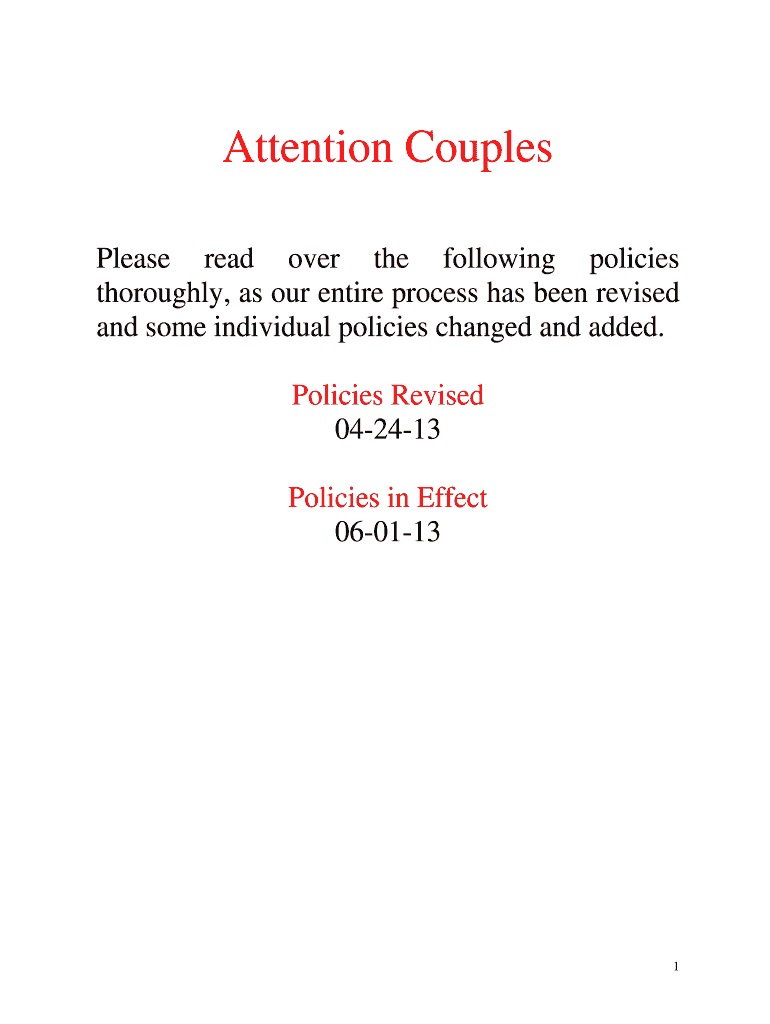 Attention Couples

Please read over the following policies thoroughly, as our entire process has been revised and some individual policies changed and added.

Policies Revised
04-24-13

Policies in Effect
06-01-13

1